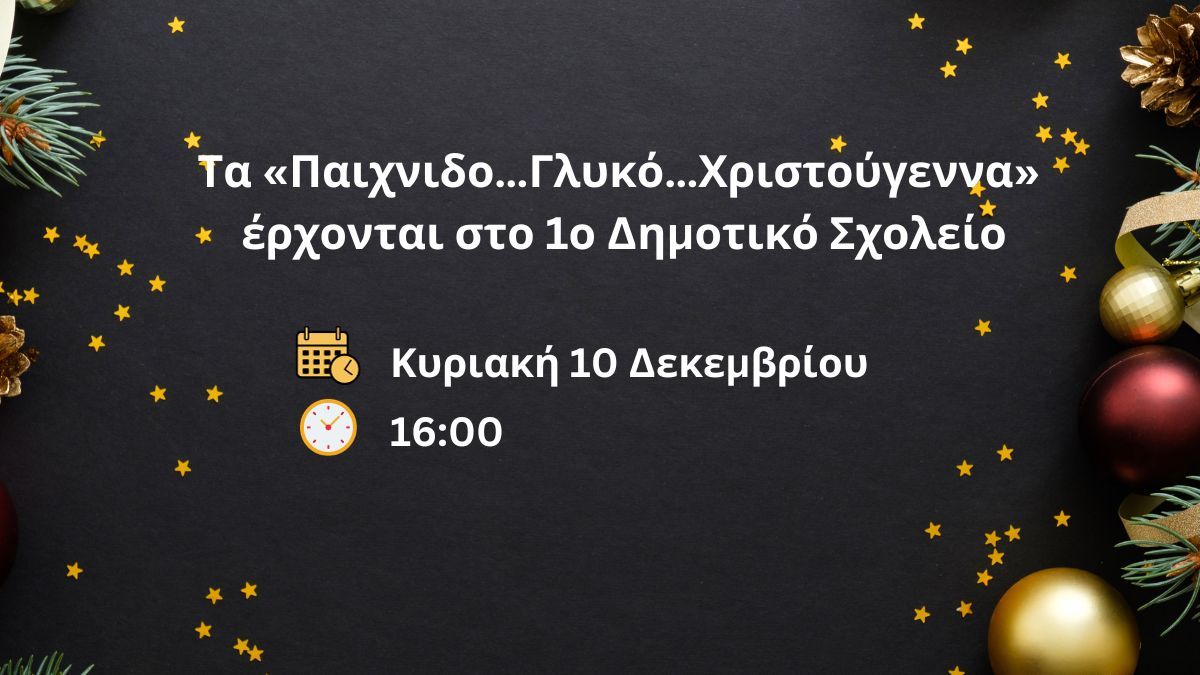 Τα «Παιχνιδο...Γλυκό...Χριστούγεννα» έρχονται στο 1ο Δημοτικό Σχολείο

Κυριακή 10 Δεκεμβρίου

16:00